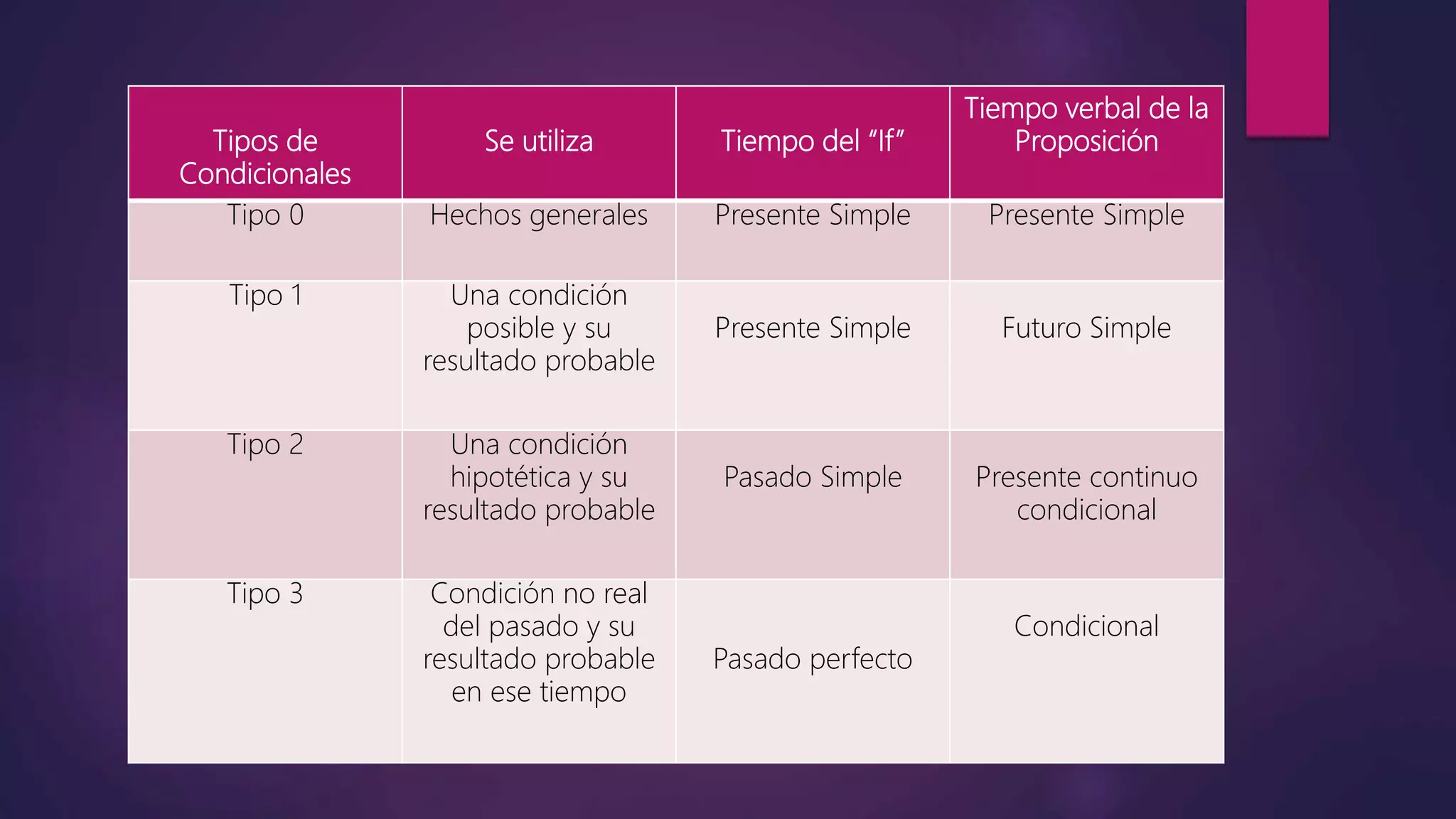 | Tipos de Condicionales | Se utiliza | Tiempo del "If" | Tiempo verbal de la Proposición |
|---|---|---|---|
| Tipo 0 | Hechos generales | Presente Simple | Presente Simple |
| Tipo 1 | Una condición posible y su resultado probable | Presente Simple | Futuro Simple |
| Tipo 2 | Una condición hipotética y su resultado probable | Pasado Simple | Presente continuo condicional |
| Tipo 3 | Condición no real del pasado y su resultado probable en ese tiempo | Pasado perfecto | Condicional |